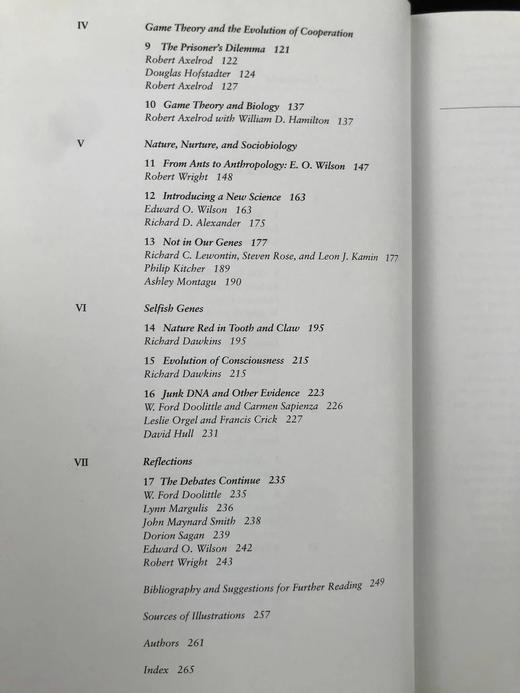 IV Game Theory and the Evolution of Cooperation

9 The Prisoner's Dilemma 121
Robert Axelrod 122
Douglas Hofstadter 124
Robert Axelrod 127

10 Game Theory and Biology 137
Robert Axelrod with William D. Hamilton 137

V Nature, Nurture, and Sociobiology

11 From Ants to Anthropology: E. O. Wilson 147
Robert Wright 148

12 Introducing a New Science 163
Edward O. Wilson 163
Richard D. Alexander 175

13 Not in Our Genes 177
Richard C. Lewontin, Steven Rose, and Leon J. Kamin 177
Philip Kitcher 189
Ashley Montagu 190

VI Selfish Genes

14 Nature Red in Tooth and Claw 195
Richard Dawkins 195

15 Evolution of Consciousness 215
Richard Dawkins 215

16 Junk DNA and Other Evidence 223
W. Ford Doolittle and Carmen Sapienza 226
Leslie Orgel and Francis Crick 227
David Hull 231

VII Reflections

17 The Debates Continue 235
W. Ford Doolittle 235
Lynn Margulis 236
John Maynard Smith 238
Dorion Sagan 239
Edward O. Wilson 242
Robert Wright 243

Bibliography and Suggestions for Further Reading 249

Sources of Illustrations 257

Authors 261

Index 265